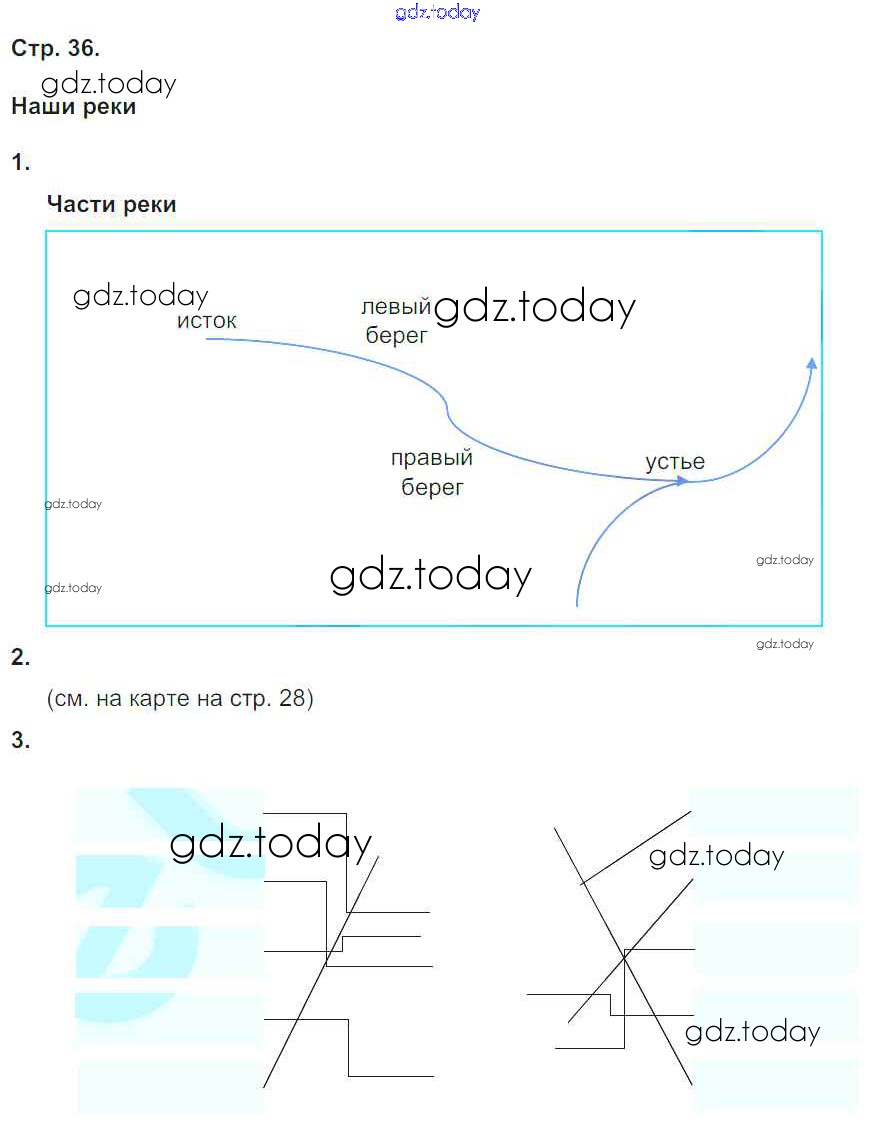 Стр. 36.

Наши реки

1.

Части реки

исток

левый берег

правый берег

устье

2.

(см. на карте на стр. 28)

3.

gdz.today